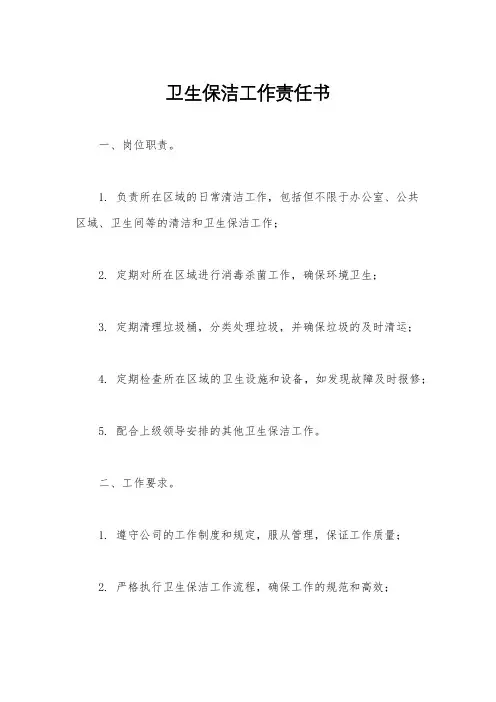 卫生保洁工作责任书

一、岗位职责。

1. 负责所在区域的日常清洁工作，包括但不限于办公室、公共区域、卫生间等的清洁和卫生保洁工作；

2. 定期对所在区域进行消毒杀菌工作，确保环境卫生；

3. 定期清理垃圾桶，分类处理垃圾，并确保垃圾的及时清运；

4. 定期检查所在区域的卫生设施和设备，如发现故障及时报修；

5. 配合上级领导安排的其他卫生保洁工作。

二、工作要求。

1. 遵守公司的工作制度和规定，服从管理，保证工作质量；

2. 严格执行卫生保洁工作流程，确保工作的规范和高效；